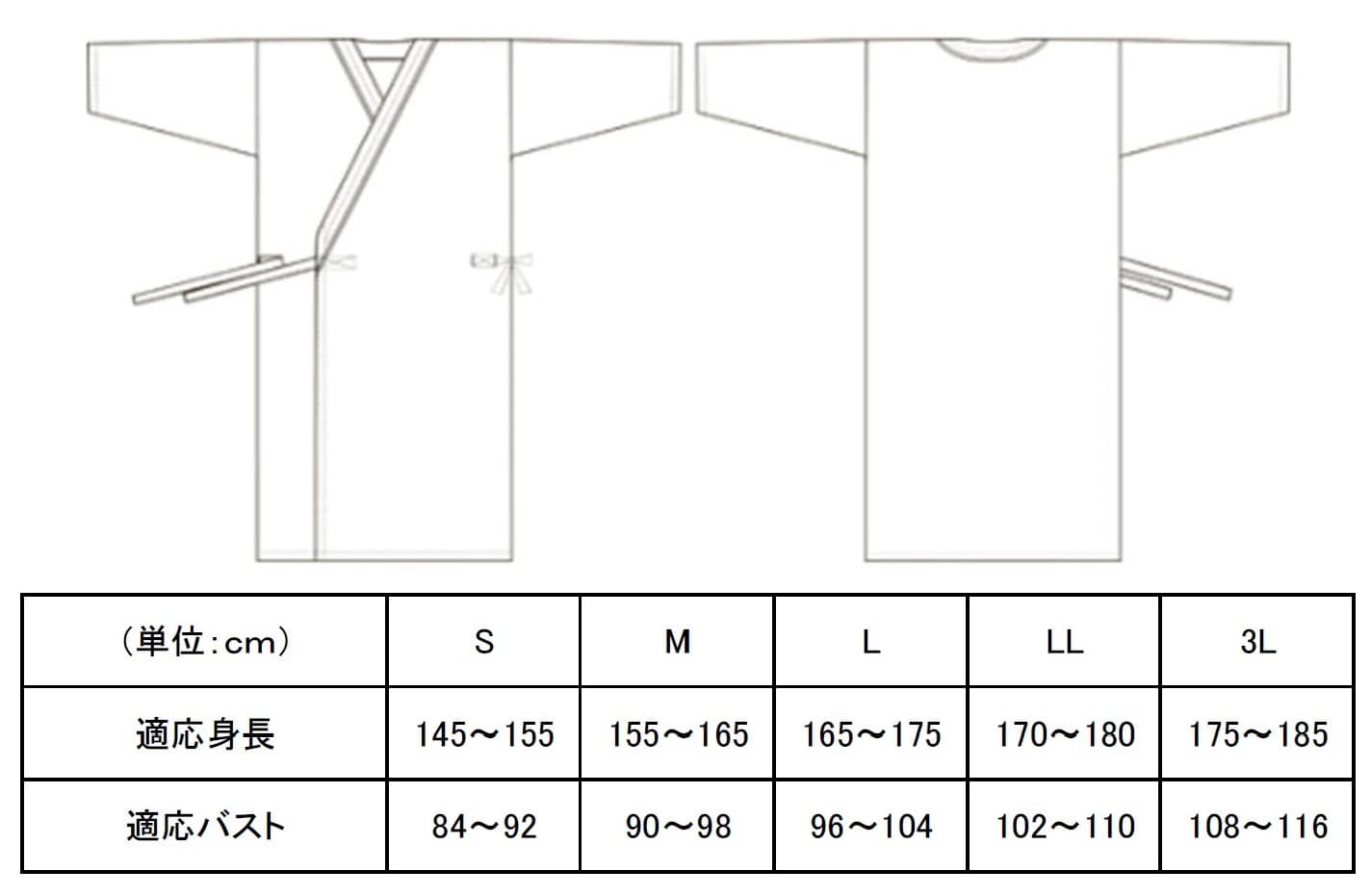 | (単位:cm) | S | M | L | LL | 3L |
|---|---|---|---|---|---|
| 適応身長 | 145～155 | 155～165 | 165～175 | 170～180 | 175～185 |
| 適応バスト | 84～92 | 90～98 | 96～104 | 102～110 | 108～116 |